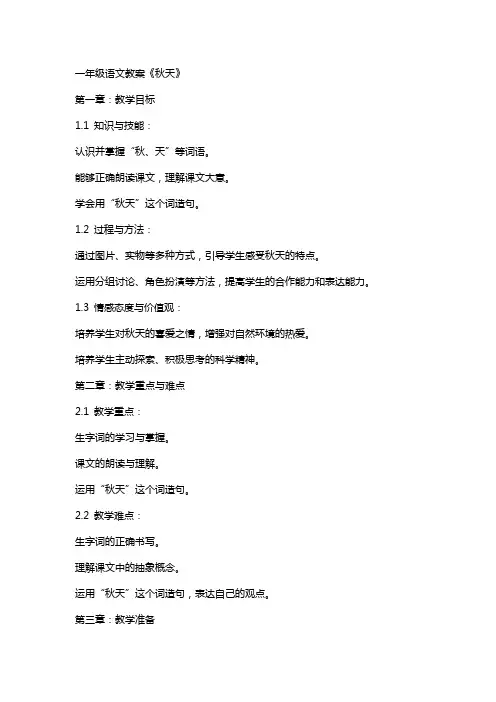 一年级语文教案《秋天》

第一章：教学目标

1.1 知识与技能：

认识并掌握“秋、天”等词语。

能够正确朗读课文，理解课文大意。

学会用“秋天”这个词造句。

1.2 过程与方法：

通过图片、实物等多种方式，引导学生感受秋天的特点。

运用分组讨论、角色扮演等方法，提高学生的合作能力和表达能力。

1.3 情感态度与价值观：

培养学生对秋天的喜爱之情，增强对自然环境的热爱。

培养学生主动探索、积极思考的科学精神。

第二章：教学重点与难点

2.1 教学重点：

生字词的学习与掌握。

课文的朗读与理解。

运用“秋天”这个词造句。

2.2 教学难点：

生字词的正确书写。

理解课文中的抽象概念。

运用“秋天”这个词造句，表达自己的观点。

第三章：教学准备